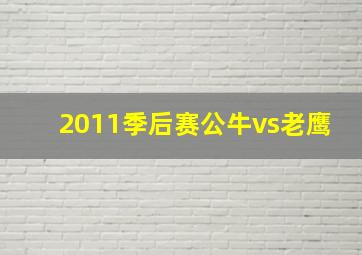 2011季后赛公牛vs老鹰